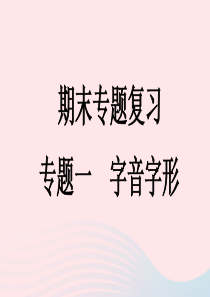 期末专题复习

专题一　字音字形